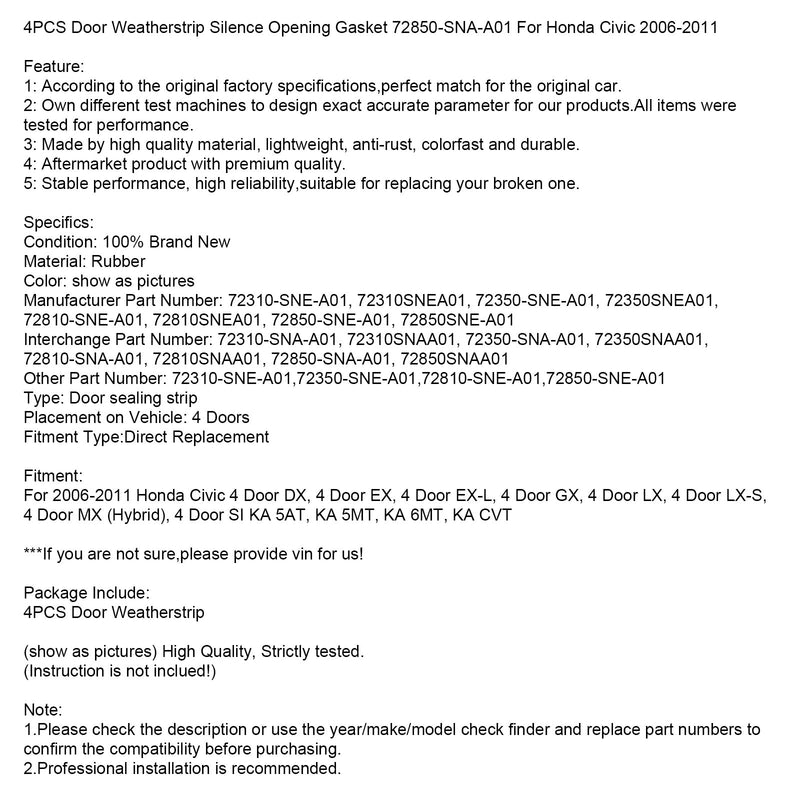 4PCS Door Weatherstrip Silence Opening Gasket 72850-SNA-A01 For Honda Civic 2006-2011

Feature:
1: According to the original factory specifications,perfect match for the original car.
2: Own different test machines to design exact accurate parameter for our products.All items were tested for performance.
3: Made by high quality material, lightweight, anti-rust, colorfast and durable.
4: Aftermarket product with premium quality.
5: Stable performance, high reliability,suitable for replacing your broken one.

Specifics:
Condition: 100% Brand New
Material: Rubber
Color: show as pictures
Manufacturer Part Number: 72310-SNE-A01, 72310SNEA01, 72350-SNE-A01, 72350SNEA01, 72810-SNE-A01, 72810SNEA01, 72850-SNE-A01, 72850SNE-A01
Interchange Part Number: 72310-SNA-A01, 72310SNAA01, 72350-SNA-A01, 72350SNAA01, 72810-SNA-A01, 72810SNAA01, 72850-SNA-A01, 72850SNAA01
Other Part Number: 72310-SNE-A01,72350-SNE-A01,72810-SNE-A01,72850-SNE-A01
Type: Door sealing strip
Placement on Vehicle: 4 Doors
Fitment Type:Direct Replacement

Fitment:
For 2006-2011 Honda Civic 4 Door DX, 4 Door EX, 4 Door EX-L, 4 Door GX, 4 Door LX, 4 Door LX-S, 4 Door MX (Hybrid), 4 Door SI KA 5AT, KA 5MT, KA 6MT, KA CVT

***If you are not sure,please provide vin for us!

Package Include:
4PCS Door Weatherstrip

(show as pictures) High Quality, Strictly tested.
(Instruction is not inclued!)

Note:
1.Please check the description or use the year/make/model check finder and replace part numbers to confirm the compatibility before purchasing.
2.Professional installation is recommended.